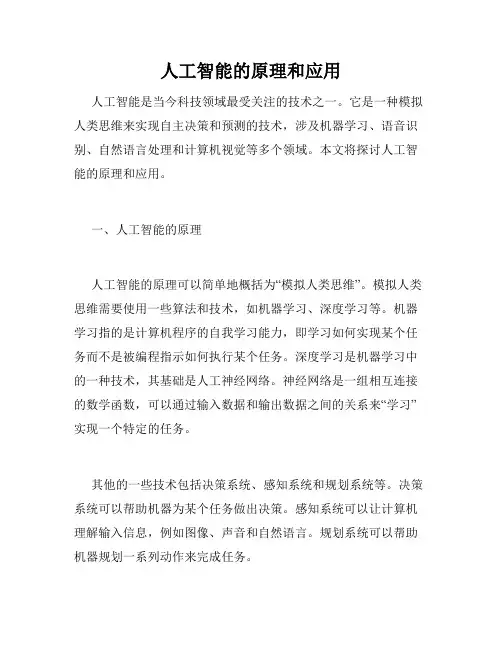 人工智能的原理和应用

人工智能是当今科技领域最受关注的技术之一。它是一种模拟人类思维来实现自主决策和预测的技术，涉及机器学习、语音识别、自然语言处理和计算机视觉等多个领域。本文将探讨人工智能的原理和应用。

一、人工智能的原理

人工智能的原理可以简单地概括为“模拟人类思维”。模拟人类思维需要使用一些算法和技术，如机器学习、深度学习等。机器学习指的是计算机程序的自我学习能力，即学习如何实现某个任务而不是被编程指示如何执行某个任务。深度学习是机器学习中的一种技术，其基础是人工神经网络。神经网络是一组相互连接的数学函数，可以通过输入数据和输出数据之间的关系来“学习”实现一个特定的任务。

其他的一些技术包括决策系统、感知系统和规划系统等。决策系统可以帮助机器为某个任务做出决策。感知系统可以让计算机理解输入信息，例如图像、声音和自然语言。规划系统可以帮助机器规划一系列动作来完成任务。